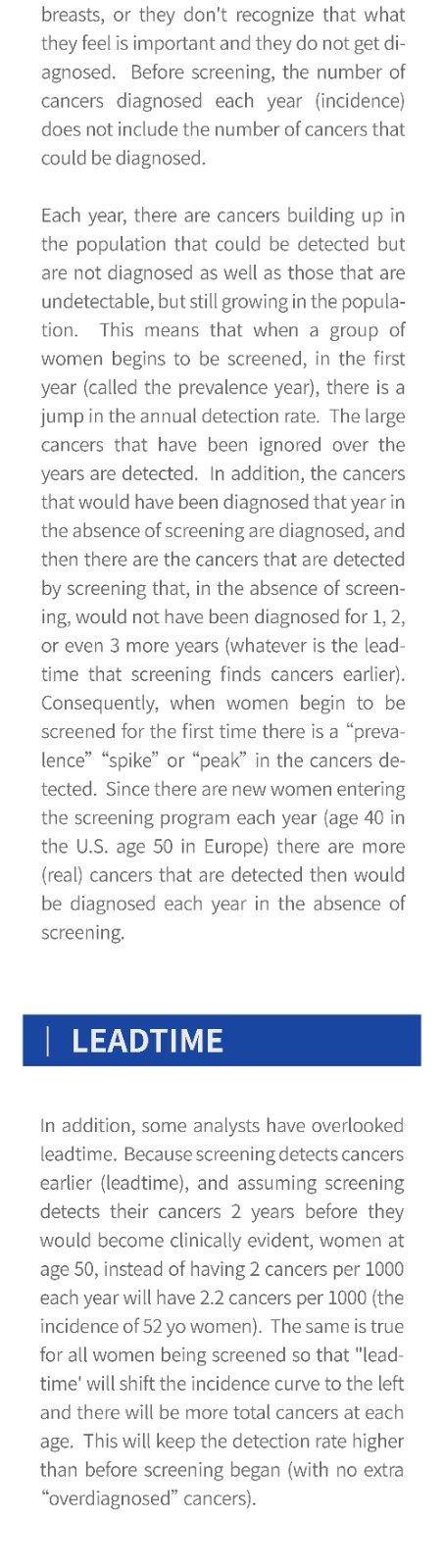 breasts, or they don't recognize that what they feel is important and they do not get diagnosed. Before screening, the number of cancers diagnosed each year (incidence) does not include the number of cancers that could be diagnosed.

Each year, there are cancers building up in the population that could be detected but are not diagnosed as well as those that are undetectable, but still growing in the population. This means that when a group of women begins to be screened, in the first year (called the prevalence year), there is a jump in the annual detection rate. The large cancers that have been ignored over the years are detected. In addition, the cancers that would have been diagnosed that year in the absence of screening are diagnosed, and then there are the cancers that are detected by screening that, in the absence of screening, would not have been diagnosed for 1, 2, or even 3 more years (whatever is the leadtime that screening finds cancers earlier). Consequently, when women begin to be screened for the first time there is a “prevalence” “spike” or “peak” in the cancers detected. Since there are new women entering the screening program each year (age 40 in the U.S. age 50 in Europe) there are more (real) cancers that are detected then would be diagnosed each year in the absence of screening.

| LEADTIME

In addition, some analysts have overlooked leadtime. Because screening detects cancers earlier (leadtime), and assuming screening detects their cancers 2 years before they would become clinically evident, women at age 50, instead of having 2 cancers per 1000 each year will have 2.2 cancers per 1000 (the incidence of 52 yo women). The same is true for all women being screened so that "leadtime' will shift the incidence curve to the left and there will be more total cancers at each age. This will keep the detection rate higher than before screening began (with no extra “overdiagnosed” cancers).